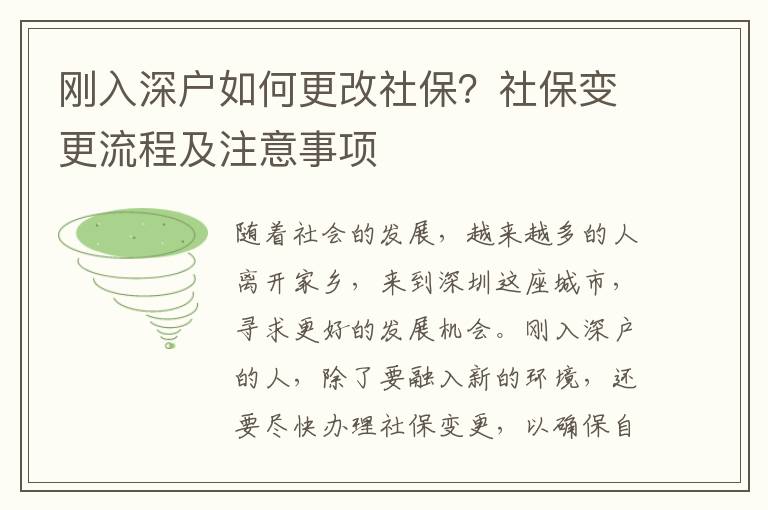 刚入深户如何更改社保？社保变更流程及注意事项

随着社会的发展，越来越多的人离开家乡，来到深圳这座城市，寻求更好的发展机会。刚入深户的人，除了要融入新的环境，还要尽快办理社保变更，以确保自